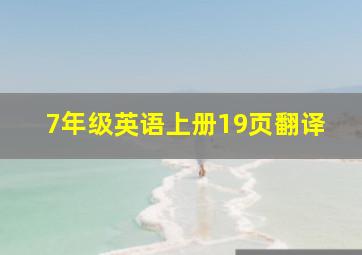 7年级英语上册19页翻译